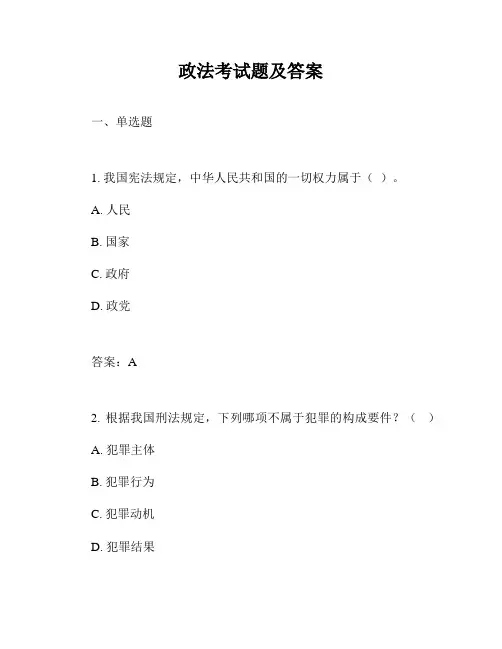 政法考试题及答案

一、单选题

1. 我国宪法规定，中华人民共和国的一切权力属于（ ）。

A. 人民

B. 国家

C. 政府

D. 政党

答案：A

2. 根据我国刑法规定，下列哪项不属于犯罪的构成要件？（ ）

A. 犯罪主体

B. 犯罪行为

C. 犯罪动机

D. 犯罪结果